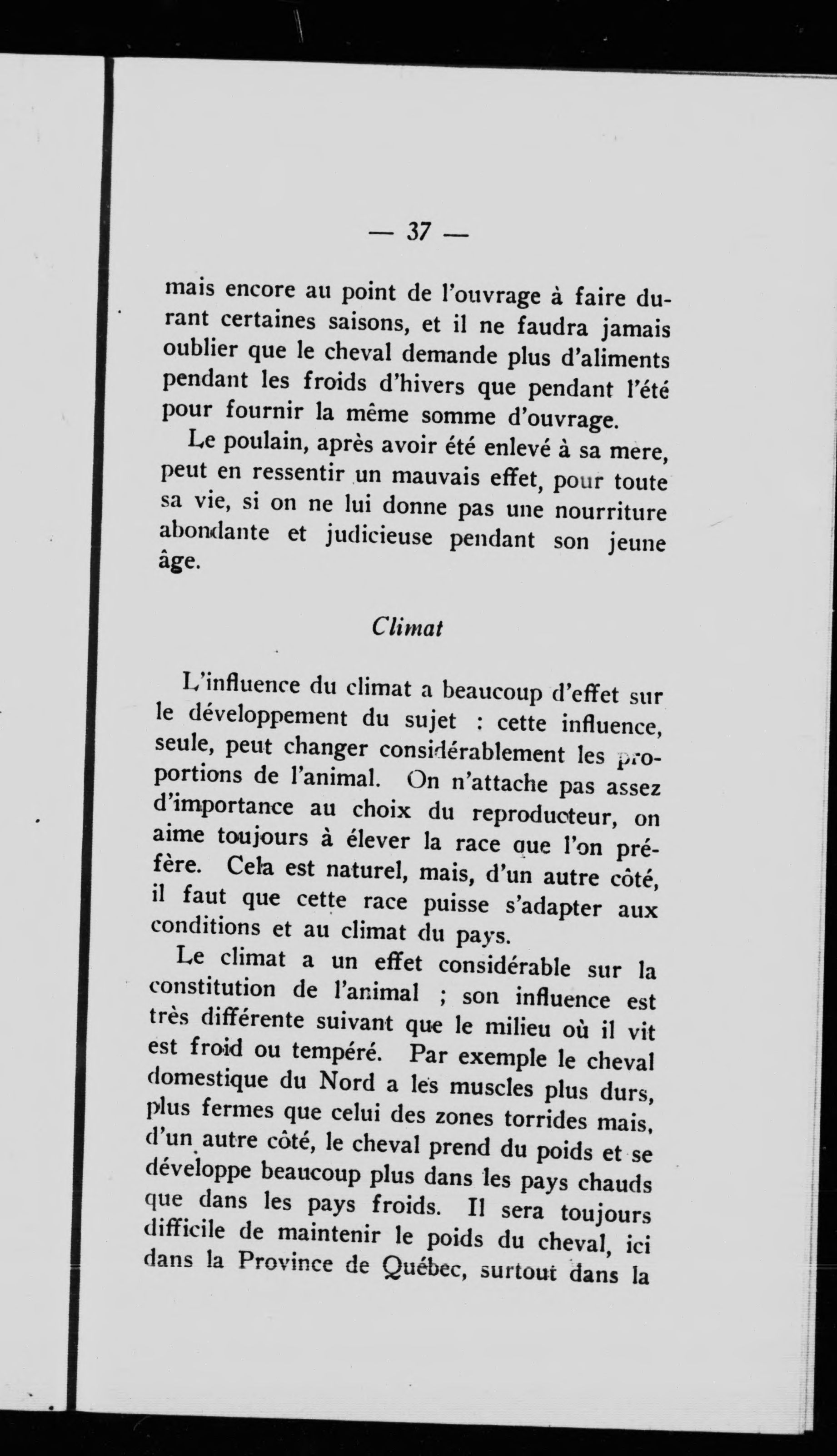 — 37 —

mais encore au point de l'ouvrage à faire durant certaines saisons, et il ne faudra jamais oublier que le cheval demande plus d'aliments pendant les froids d'hivers que pendant l'été pour fournir la même somme d'ouvrage.

Le poulain, après avoir été enlevé à sa mere, peut en ressentir un mauvais effet, pour toute sa vie, si on ne lui donne pas une nourriture abondante et judicieuse pendant son jeune âge.

Climat

L'influence du climat a beaucoup d'effet sur le développement du sujet : cette influence, seule, peut changer considérablement les proportions de l'animal. On n'attache pas assez d'importance au choix du reproducteur, on aime toujours à élever la race que l'on préfère. Cela est naturel, mais, d'un autre côté, il faut que cette race puisse s'adapter aux conditions et au climat du pays.

Le climat a un effet considérable sur la constitution de l'animal ; son influence est très différente suivant que le milieu où il vit est froid ou tempéré. Par exemple le cheval domestique du Nord a les muscles plus durs, plus fermes que celui des zones torrides mais, d'un autre côté, le cheval prend du poids et se développe beaucoup plus dans les pays chauds que dans les pays froids. Il sera toujours difficile de maintenir le poids du cheval, ici dans la Province de Québec, surtout dans la